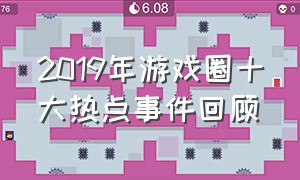 76

6.08

0

2019年游戏圈十大热点事件回顾